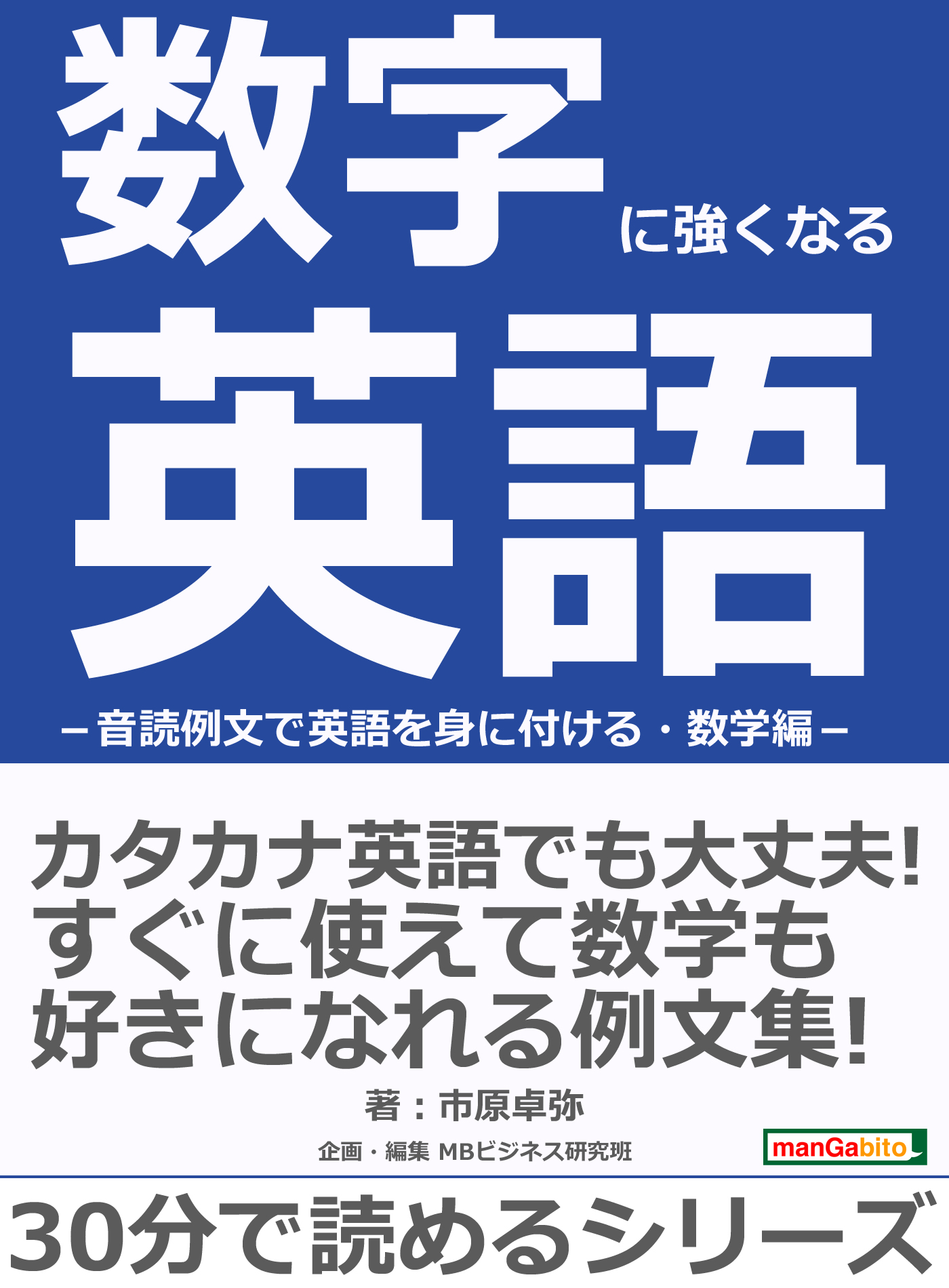 数字に強くなる英語

－音読例文で英語を身に付ける・数学編－

カタカナ英語でも大丈夫!
すぐに使えて数学も
好きになれる例文集!

著：市原卓弥

企画・編集 MBビジネス研究班

manGabito

30分で読めるシリーズ